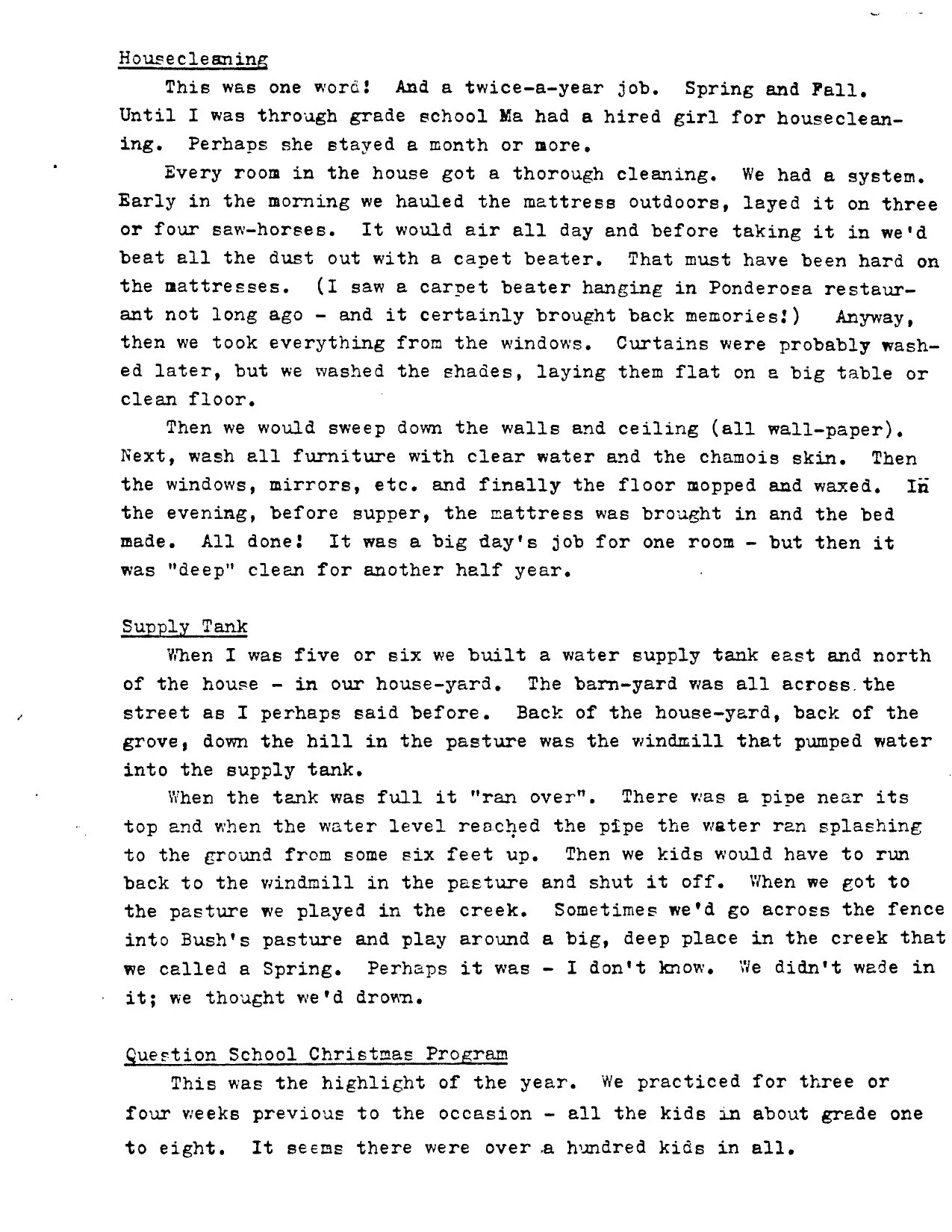 Housecleaning

This was one word! And a twice-a-year job. Spring and Fall. Until I was through grade school Ma had a hired girl for housecleaning. Perhaps she stayed a month or more.

Every room in the house got a thorough cleaning. We had a system. Early in the morning we hauled the mattress outdoors, layed it on three or four saw-horses. It would air all day and before taking it in we'd beat all the dust out with a capet beater. That must have been hard on the mattresses. (I saw a carpet beater hanging in Ponderosa restaurant not long ago - and it certainly brought back memories!) Anyway, then we took everything from the windows. Curtains were probably washed later, but we washed the shades, laying them flat on a big table or clean floor.

Then we would sweep down the walls and ceiling (all wall-paper). Next, wash all furniture with clear water and the chamois skin. Then the windows, mirrors, etc. and finally the floor mopped and waxed. In the evening, before supper, the mattress was brought in and the bed made. All done! It was a big day's job for one room - but then it was "deep" clean for another half year.

Supply Tank

When I was five or six we built a water supply tank east and north of the house - in our house-yard. The barn-yard was all across the street as I perhaps said before. Back of the house-yard, back of the grove, down the hill in the pasture was the windmill that pumped water into the supply tank.

When the tank was full it "ran over". There was a pipe near its top and when the water level reached the pipe the water ran splashing to the ground from some six feet up. Then we kids would have to run back to the windmill in the pasture and shut it off. When we got to the pasture we played in the creek. Sometimes we'd go across the fence into Bush's pasture and play around a big, deep place in the creek that we called a Spring. Perhaps it was - I don't know. We didn't wade in it; we thought we'd drown.

Question School Christmas Program

This was the highlight of the year. We practiced for three or four weeks previous to the occasion - all the kids in about grade one to eight. It seems there were over a hundred kids in all.